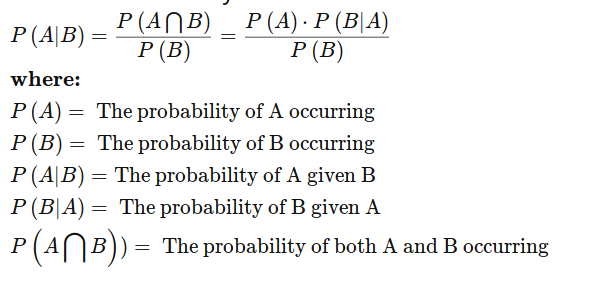 $P(A|B) = \frac{P(A \bigcap B)}{P(B)} = \frac{P(A) \cdot P(B|A)}{P(B)}$

**where:**

$P(A) =$ The probability of A occurring

$P(B) =$ The probability of B occurring

$P(A|B) =$ The probability of A given B

$P(B|A) =$ The probability of B given A

$P\left(A \bigcap B\right)) =$ The probability of both A and B occurring